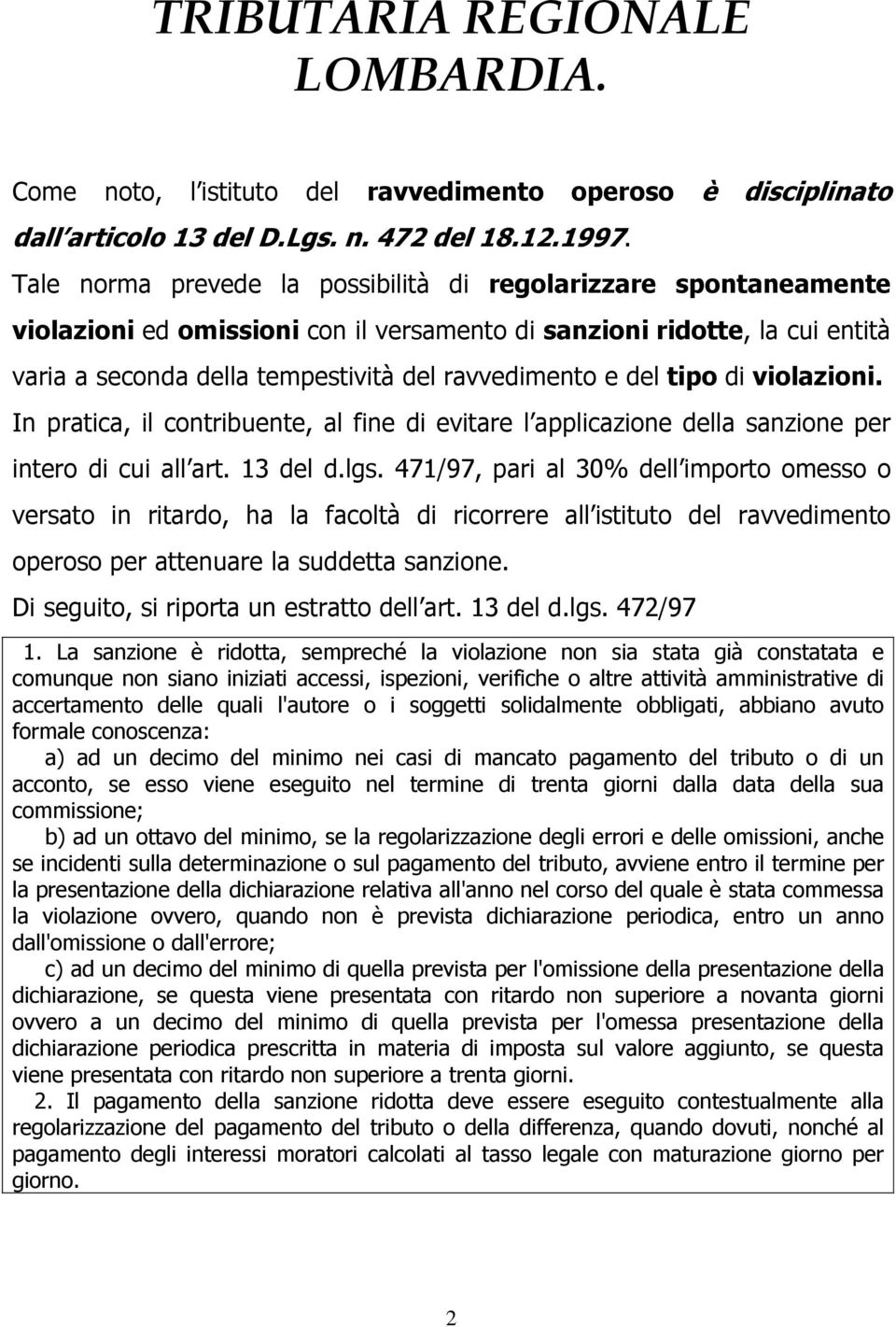 TRIBUTARIA REGIONALE LOMBARDIA.

Come noto, l istituto del ravvedimento operoso è disciplinato dall articolo 13 del D.Lgs. n. 472 del 18.12.1997.

Tale norma prevede la possibilità di regolarizzare spontaneamente violazioni ed omissioni con il versamento di sanzioni ridotte, la cui entità varia a seconda della tempestività del ravvedimento e del tipo di violazioni.

In pratica, il contribuente, al fine di evitare l applicazione della sanzione per intero di cui all art. 13 del d.lgs. 471/97, pari al 30% dell importo omesso o versato in ritardo, ha la facoltà di ricorrere all istituto del ravvedimento operoso per attenuare la suddetta sanzione.

Di seguito, si riporta un estratto dell art. 13 del d.lgs. 472/97

1. La sanzione è ridotta, sempreché la violazione non sia stata già constatata e comunque non siano iniziati accessi, ispezioni, verifiche o altre attività amministrative di accertamento delle quali l'autore o i soggetti solidalmente obbligati, abbiano avuto formale conoscenza:

a) ad un decimo del minimo nei casi di mancato pagamento del tributo o di un acconto, se esso viene eseguito nel termine di trenta giorni dalla data della sua commissione;

b) ad un ottavo del minimo, se la regolarizzazione degli errori e delle omissioni, anche se incidenti sulla determinazione o sul pagamento del tributo, avviene entro il termine per la presentazione della dichiarazione relativa all'anno nel corso del quale è stata commessa la violazione ovvero, quando non è prevista dichiarazione periodica, entro un anno dall'omissione o dall'errore;

c) ad un decimo del minimo di quella prevista per l'omissione della presentazione della dichiarazione, se questa viene presentata con ritardo non superiore a novanta giorni ovvero a un decimo del minimo di quella prevista per l'omessa presentazione della dichiarazione periodica prescritta in materia di imposta sul valore aggiunto, se questa viene presentata con ritardo non superiore a trenta giorni.

2. Il pagamento della sanzione ridotta deve essere eseguito contestualmente alla regolarizzazione del pagamento del tributo o della differenza, quando dovuti, nonché al pagamento degli interessi moratori calcolati al tasso legale con maturazione giorno per giorno.

2